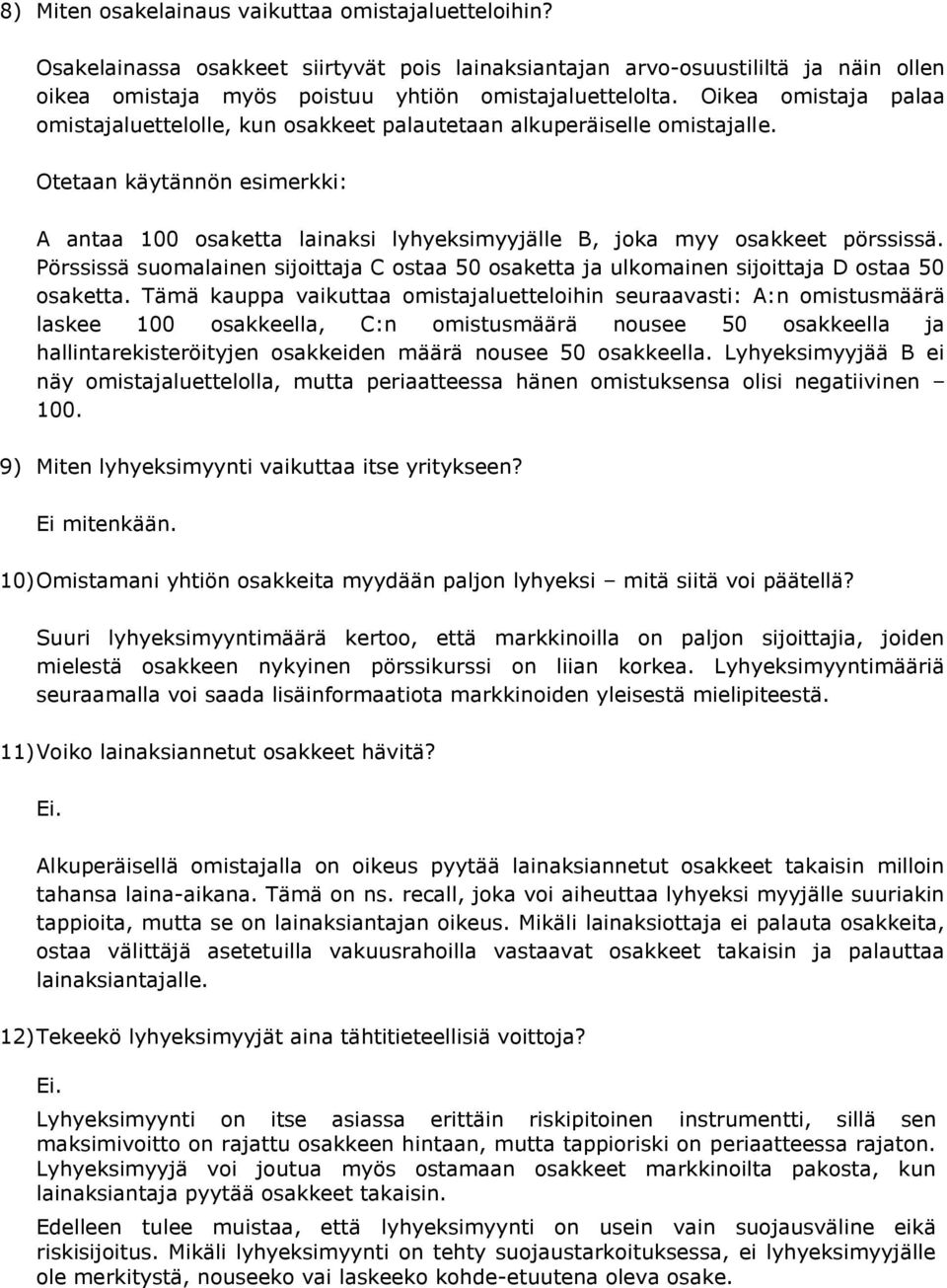 8) Miten osakelainaus vaikuttaa omistajaluetteloihin?

Osakelainassa osakkeet siirtyvät pois lainaksiantajan arvo-osuustililtä ja näin ollen oikea omistaja myös poistuu yhtiön omistajaluettelolta. Oikea omistaja palaa omistajaluettelolle, kun osakkeet palautetaan alkuperäiselle omistajalle.

Otetaan käytännön esimerkki:

A antaa 100 osaketta lainaksi lyhyeksimyyjälle B, joka myy osakkeet pörssissä. Pörssissä suomalainen sijoittaja C ostaa 50 osaketta ja ulkomainen sijoittaja D ostaa 50 osaketta. Tämä kauppa vaikuttaa omistajaluetteloihin seuraavasti: A:n omistusmäärä laskee 100 osakkeella, C:n omistusmäärä nousee 50 osakkeella ja hallintarekisteröityjen osakkeiden määrä nousee 50 osakkeella. Lyhyeksimyyjää B ei näy omistajaluettelolla, mutta periaatteessa hänen omistuksensa olisi negatiivinen – 100.

9) Miten lyhyeksimyynti vaikuttaa itse yritykseen?

Ei mitenkään.

10) Omistamani yhtiön osakkeita myydään paljon lyhyeksi – mitä siitä voi päätellä?

Suuri lyhyeksimyyntimäärä kertoo, että markkinoilla on paljon sijoittajia, joiden mielestä osakkeen nykyinen pörssikurssi on liian korkea. Lyhyeksimyyntimääriä seuraamalla voi saada lisäinformaatiota markkinoiden yleisestä mielipiteestä.

11) Voiko lainaksiannetut osakkeet hävitä?

Ei.

Alkuperäisellä omistajalla on oikeus pyytää lainaksiannetut osakkeet takaisin milloin tahansa laina-aikana. Tämä on ns. recall, joka voi aiheuttaa lyhyeksi myyjälle suuriakin tappioita, mutta se on lainaksiantajan oikeus. Mikäli lainaksiottaja ei palauta osakkeita, ostaa välittäjä asetetuilla vakuusrahoilla vastaavat osakkeet takaisin ja palauttaa lainaksiantajalle.

12) Tekeekö lyhyeksimyyjät aina tähtitieteellisiä voittoja?

Ei.

Lyhyeksimyynti on itse asiassa erittäin riskipitoinen instrumentti, sillä sen maksimivoitto on rajattu osakkeen hintaan, mutta tappioriski on periaatteessa rajaton. Lyhyeksimyyjä voi joutua myös ostamaan osakkeet markkinoilta pakosta, kun lainaksiantaja pyytää osakkeet takaisin.

Edelleen tulee muistaa, että lyhyeksimyynti on usein vain suojausväline eikä riskisijoitus. Mikäli lyhyeksimyynti on tehty suojaustarkoituksessa, ei lyhyeksimyyjälle ole merkitystä, nouseeko vai laskeeko kohde-etuutena oleva osake.